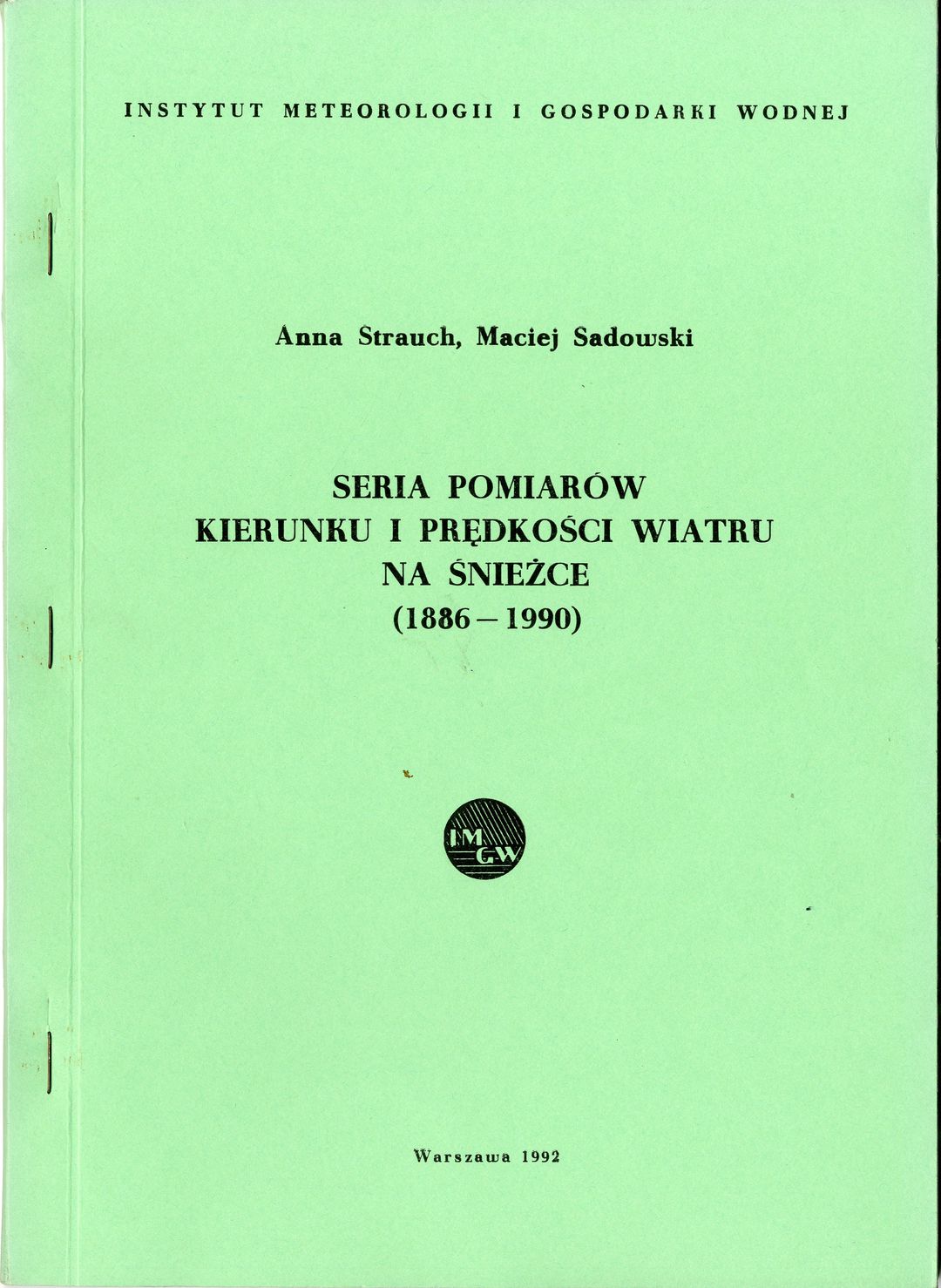 INSTYTUT METEOROLOGII I GOSPODARKI WODNEJ

Anna Strauch, Maciej Sadowski

SERIA POMIARÓW
KIERUNKU I PRĘDKOŚCI WIATRU
NA ŚNIEŻCE
(1886 – 1990)

IMGW

Warszawa 1992